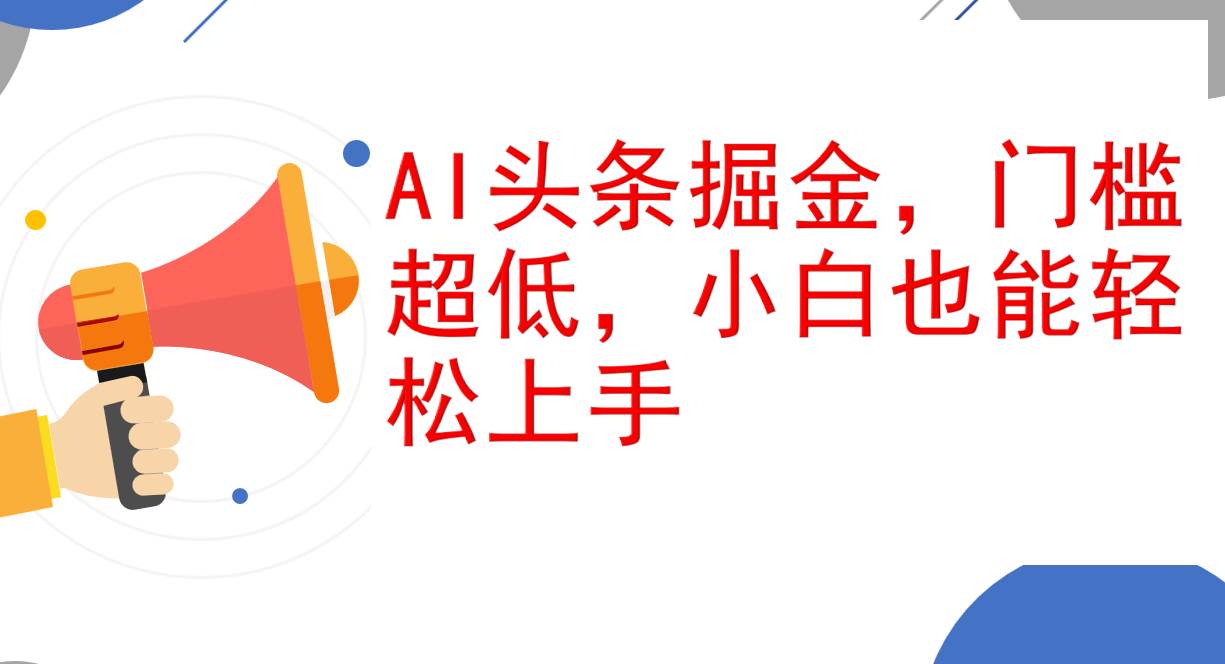 AI头条掘金，门槛超低，小白也能轻松上手